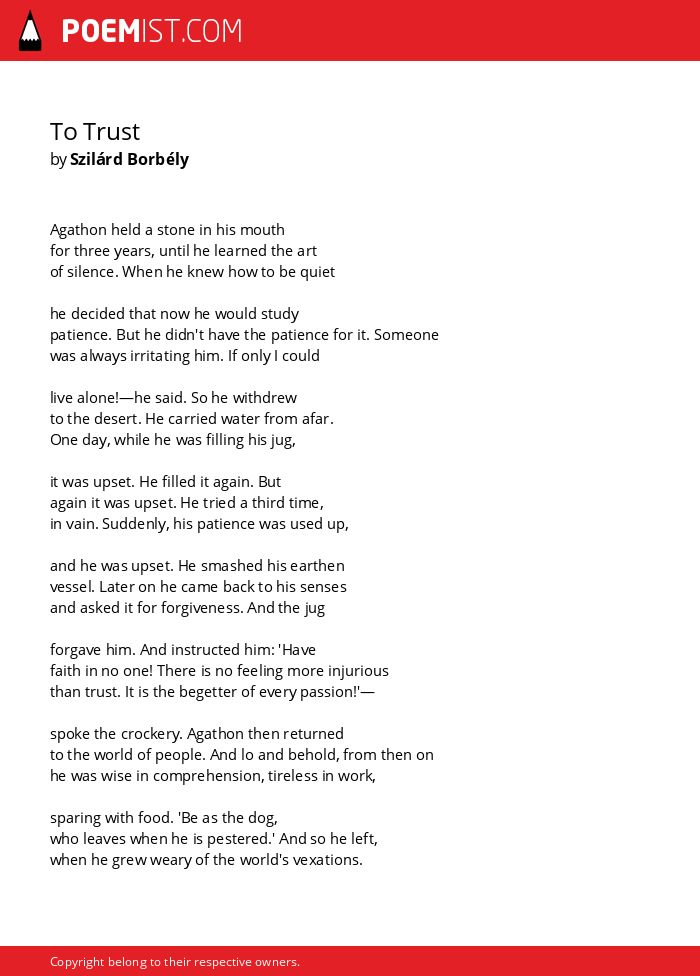 POEMIST.COM

To Trust
by Szilárd Borbély

Agathon held a stone in his mouth
for three years, until he learned the art
of silence. When he knew how to be quiet

he decided that now he would study
patience. But he didn't have the patience for it. Someone
was always irritating him. If only I could

live alone!—he said. So he withdrew
to the desert. He carried water from afar.
One day, while he was filling his jug,

it was upset. He filled it again. But
again it was upset. He tried a third time,
in vain. Suddenly, his patience was used up,

and he was upset. He smashed his earthen
vessel. Later on he came back to his senses
and asked it for forgiveness. And the jug

forgave him. And instructed him: 'Have
faith in no one! There is no feeling more injurious
than trust. It is the begetter of every passion!'—

spoke the crockery. Agathon then returned
to the world of people. And lo and behold, from then on
he was wise in comprehension, tireless in work,

sparing with food. 'Be as the dog,
who leaves when he is pestered.' And so he left,
when he grew weary of the world's vexations.

Copyright belong to their respective owners.